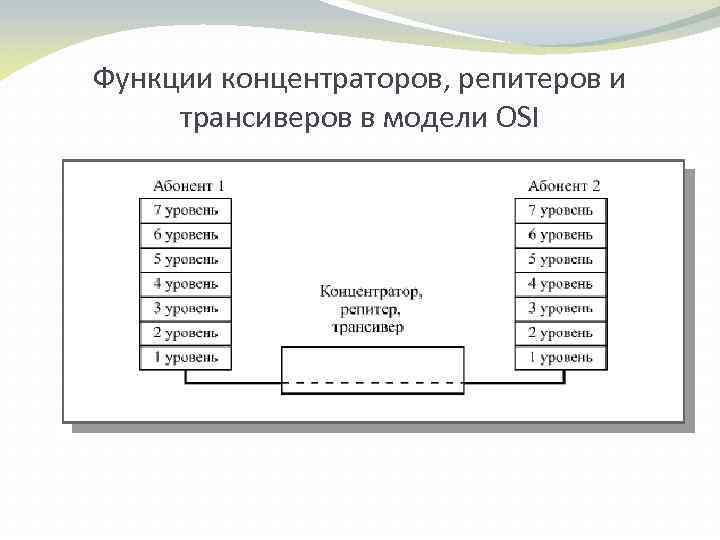 Функции концентраторов, репитеров и трансиверов в модели OSI

Абонент 1

7 уровень
6 уровень
5 уровень
4 уровень
3 уровень
2 уровень
1 уровень

Концентратор, репитер, трансивер

Абонент 2

7 уровень
6 уровень
5 уровень
4 уровень
3 уровень
2 уровень
1 уровень